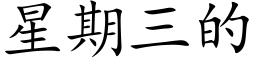 星期三的